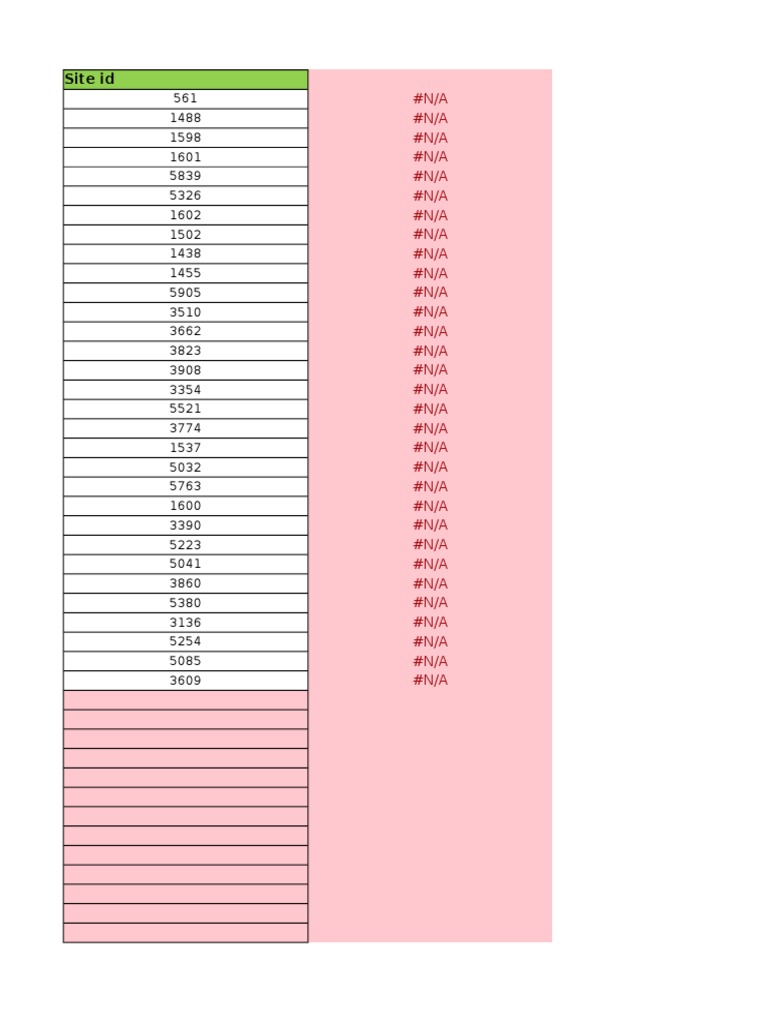 | Site id | |
|---|---|
| 561 | #N/A |
| 1488 | #N/A |
| 1598 | #N/A |
| 1601 | #N/A |
| 5839 | #N/A |
| 5326 | #N/A |
| 1602 | #N/A |
| 1502 | #N/A |
| 1438 | #N/A |
| 1455 | #N/A |
| 5905 | #N/A |
| 3510 | #N/A |
| 3662 | #N/A |
| 3823 | #N/A |
| 3908 | #N/A |
| 3354 | #N/A |
| 5521 | #N/A |
| 3774 | #N/A |
| 1537 | #N/A |
| 5032 | #N/A |
| 5763 | #N/A |
| 1600 | #N/A |
| 3390 | #N/A |
| 5223 | #N/A |
| 5041 | #N/A |
| 3860 | #N/A |
| 5380 | #N/A |
| 3136 | #N/A |
| 5254 | #N/A |
| 5085 | #N/A |
| 3609 | #N/A |